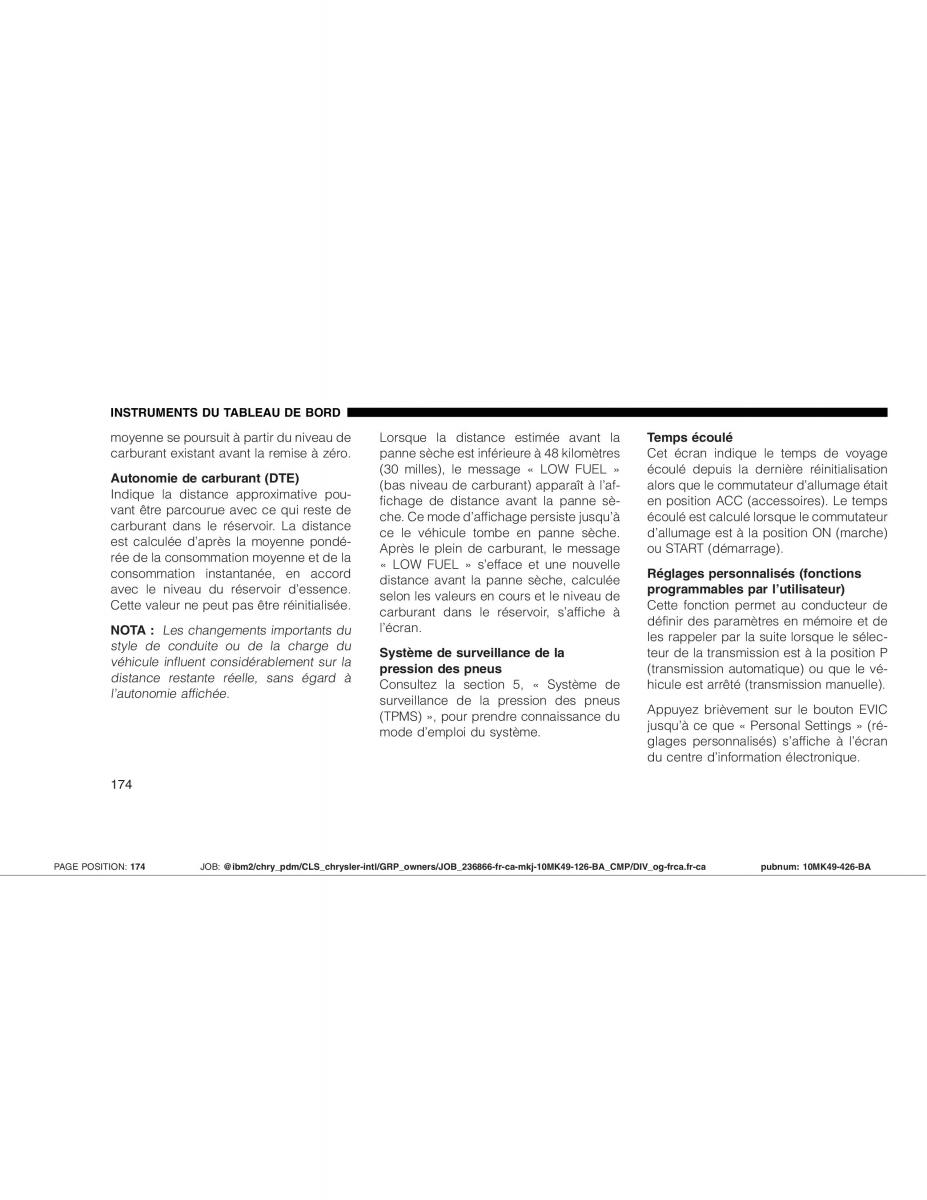 INSTRUMENTS DU TABLEAU DE BORD

moyenne se poursuit à partir du niveau de carburant existant avant la remise à zéro.

Autonomie de carburant (DTE)
Indique la distance approximative pouvant être parcourue avec ce qui reste de carburant dans le réservoir. La distance est calculée d'après la moyenne pondérée de la consommation moyenne et de la consommation instantanée, en accord avec le niveau du réservoir d'essence. Cette valeur ne peut pas être réinitialisée.

NOTA : Les changements importants du style de conduite ou de la charge du véhicule influent considérablement sur la distance restante réelle, sans égard à l'autonomie affichée.

Lorsque la distance estimée avant la panne sèche est inférieure à 48 kilomètres (30 milles), le message « LOW FUEL » (bas niveau de carburant) apparaît à l'affichage de distance avant la panne sèche. Ce mode d'affichage persiste jusqu'à ce le véhicule tombe en panne sèche. Après le plein de carburant, le message « LOW FUEL » s'efface et une nouvelle distance avant la panne sèche, calculée selon les valeurs en cours et le niveau de carburant dans le réservoir, s'affiche à l'écran.

Système de surveillance de la pression des pneus
Consultez la section 5, « Système de surveillance de la pression des pneus (TPMS) », pour prendre connaissance du mode d'emploi du système.

Temps écoulé
Cet écran indique le temps de voyage écoulé depuis la dernière réinitialisation alors que le commutateur d'allumage était en position ACC (accessoires). Le temps écoulé est calculé lorsque le commutateur d'allumage est à la position ON (marche) ou START (démarrage).

Réglages personnalisés (fonctions programmables par l'utilisateur)
Cette fonction permet au conducteur de définir des paramètres en mémoire et de les rappeler par la suite lorsque le sélecteur de la transmission est à la position P (transmission automatique) ou que le véhicule est arrêté (transmission manuelle).

Appuyez brièvement sur le bouton EVIC jusqu'à ce que « Personal Settings » (réglages personnalisés) s'affiche à l'écran du centre d'information électronique.

174

PAGE POSITION: 174 JOB: @ibm2/chry_pdm/CLS_chrysler-intl/GRP_owners/JOB_236866-fr-ca-mkj-10MK49-126-BA_CMP/DIV_og-frca.fr-ca pubnum: 10MK49-426-BA